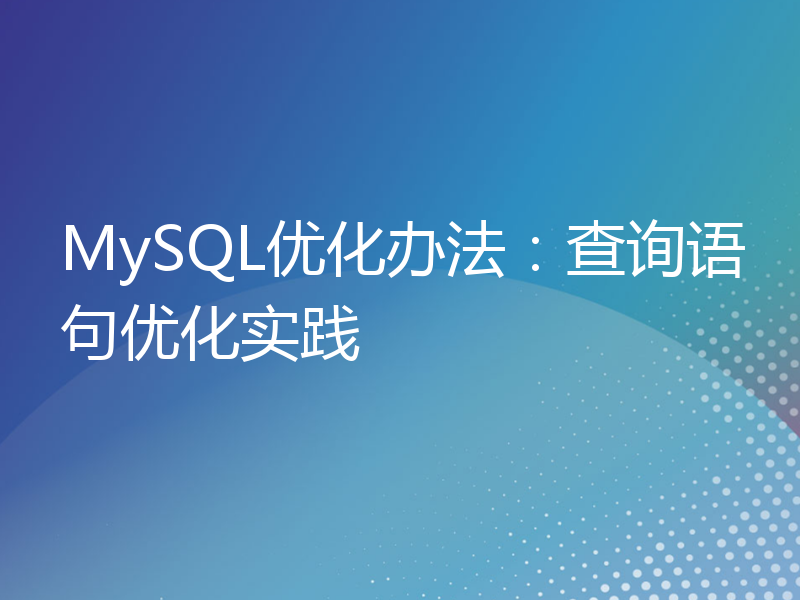 MySQL优化办法：查询语句优化实践